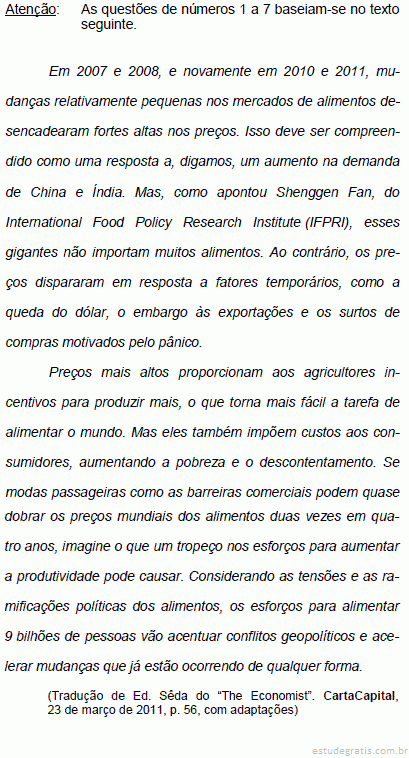 Atenção: As questões de números 1 a 7 baseiam-se no texto seguinte.

Em 2007 e 2008, e novamente em 2010 e 2011, mudanças relativamente pequenas nos mercados de alimentos desencadearam fortes altas nos preços. Isso deve ser compreendido como uma resposta a, digamos, um aumento na demanda de China e Índia. Mas, como apontou Shenggen Fan, do International Food Policy Research Institute (IFPRI), esses gigantes não importam muitos alimentos. Ao contrário, os preços dispararam em resposta a fatores temporários, como a queda do dólar, o embargo às exportações e os surtos de compras motivados pelo pânico.

Preços mais altos proporcionam aos agricultores incentivos para produzir mais, o que torna mais fácil a tarefa de alimentar o mundo. Mas eles também impõem custos aos consumidores, aumentando a pobreza e o descontentamento. Se modas passageiras como as barreiras comerciais podem quase dobrar os preços mundiais dos alimentos duas vezes em quatro anos, imagine o que um tropeço nos esforços para aumentar a produtividade pode causar. Considerando as tensões e as ramificações políticas dos alimentos, os esforços para alimentar 9 bilhões de pessoas vão acentuar conflitos geopolíticos e acelerar mudanças que já estão ocorrendo de qualquer forma.

(Tradução de Ed. Sêda do "The Economist". CartaCapital, 23 de março de 2011, p. 56, com adaptações)

estudegratis.com.br